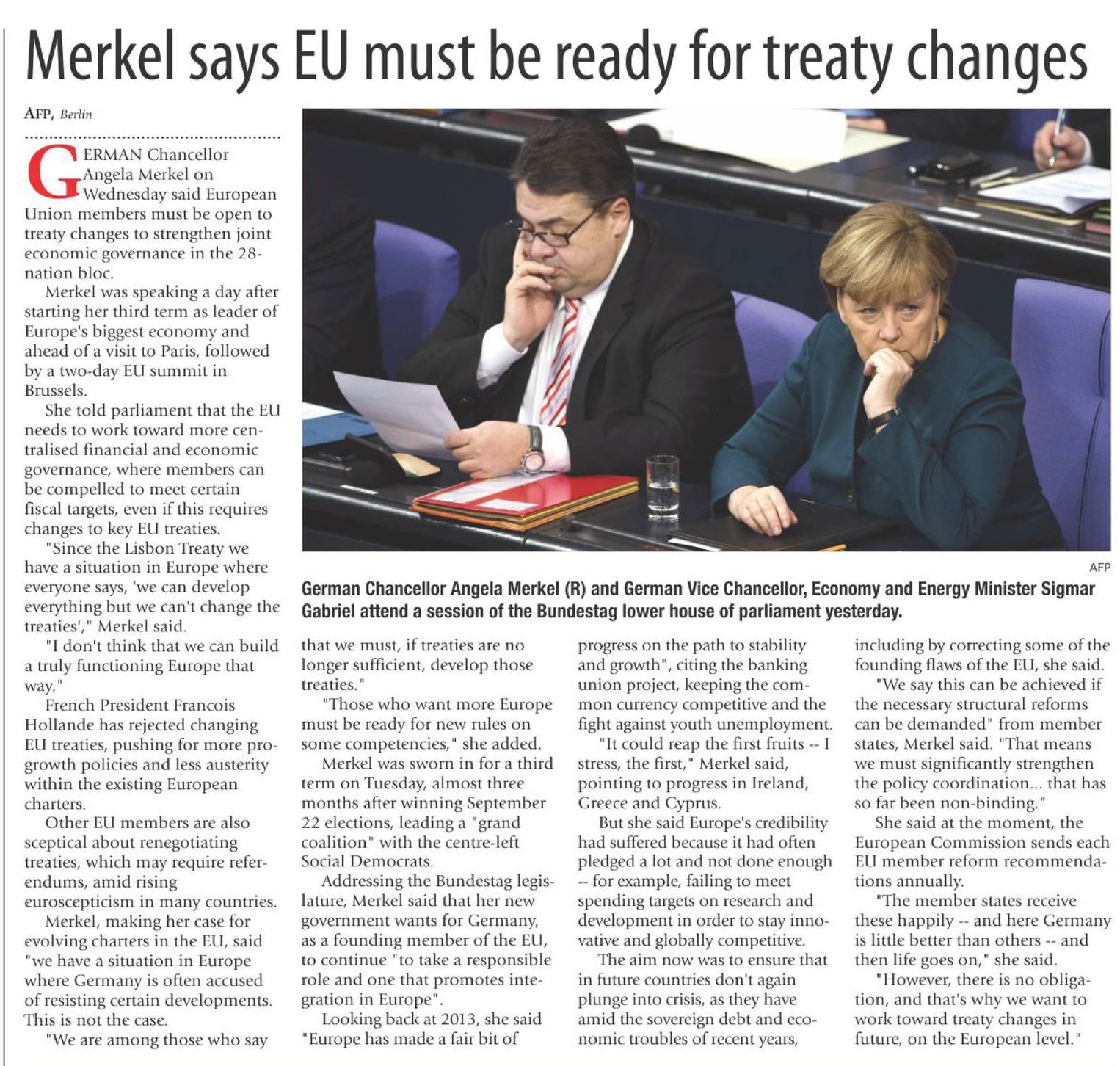 Merkel says EU must be ready for treaty changes

AFP, Berlin

GERMAN Chancellor Angela Merkel on Wednesday said European Union members must be open to treaty changes to strengthen joint economic governance in the 28-nation bloc.

Merkel was speaking a day after starting her third term as leader of Europe's biggest economy and ahead of a visit to Paris, followed by a two-day EU summit in Brussels.

She told parliament that the EU needs to work toward more centralised financial and economic governance, where members can be compelled to meet certain fiscal targets, even if this requires changes to key EU treaties.

"Since the Lisbon Treaty we have a situation in Europe where everyone says, 'we can develop everything but we can't change the treaties'," Merkel said.

"I don't think that we can build a truly functioning Europe that way."

French President Francois Hollande has rejected changing EU treaties, pushing for more pro-growth policies and less austerity within the existing European charters.

Other EU members are also sceptical about renegotiating treaties, which may require referendums, amid rising euroscepticism in many countries.

Merkel, making her case for evolving charters in the EU, said "we have a situation in Europe where Germany is often accused of resisting certain developments. This is not the case.

"We are among those who say that we must, if treaties are no longer sufficient, develop those treaties."

"Those who want more Europe must be ready for new rules on some competencies," she added.

Merkel was sworn in for a third term on Tuesday, almost three months after winning September 22 elections, leading a "grand coalition" with the centre-left Social Democrats.

Addressing the Bundestag legislature, Merkel said that her new government wants for Germany, as a founding member of the EU, to continue "to take a responsible role and one that promotes integration in Europe".

Looking back at 2013, she said "Europe has made a fair bit of progress on the path to stability and growth", citing the banking union project, keeping the common currency competitive and the fight against youth unemployment.

"It could reap the first fruits -- I stress, the first," Merkel said, pointing to progress in Ireland, Greece and Cyprus.

But she said Europe's credibility had suffered because it had often pledged a lot and not done enough -- for example, failing to meet spending targets on research and development in order to stay innovative and globally competitive.

The aim now was to ensure that in future countries don't again plunge into crisis, as they have amid the sovereign debt and economic troubles of recent years, including by correcting some of the founding flaws of the EU, she said.

"We say this can be achieved if the necessary structural reforms can be demanded" from member states, Merkel said. "That means we must significantly strengthen the policy coordination... that has so far been non-binding."

She said at the moment, the European Commission sends each EU member reform recommendations annually.

"The member states receive these happily -- and here Germany is little better than others -- and then life goes on," she said.

"However, there is no obligation, and that's why we want to work toward treaty changes in future, on the European level."

AFP

German Chancellor Angela Merkel (R) and German Vice Chancellor, Economy and Energy Minister Sigmar Gabriel attend a session of the Bundestag lower house of parliament yesterday.